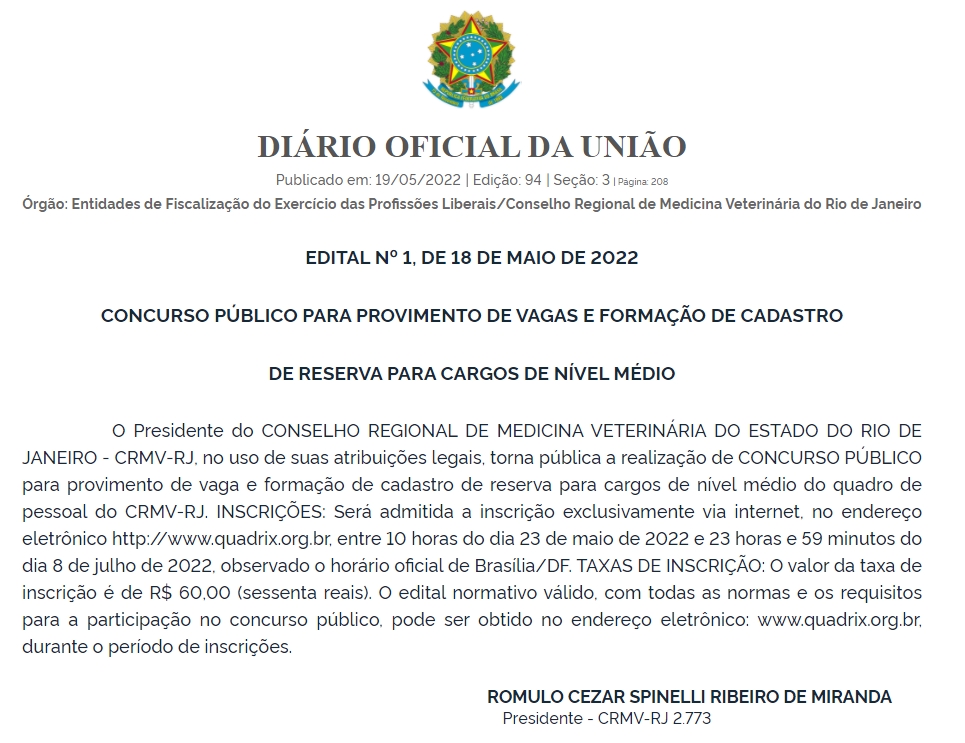 DIÁRIO OFICIAL DA UNIÃO

Publicado em: 19/05/2022 | Edição: 94 | Seção: 3 | Página: 208

Órgão: Entidades de Fiscalização do Exercício das Profissões Liberais/Conselho Regional de Medicina Veterinária do Rio de Janeiro

EDITAL Nº 1, DE 18 DE MAIO DE 2022

CONCURSO PÚBLICO PARA PROVIMENTO DE VAGAS E FORMAÇÃO DE CADASTRO

DE RESERVA PARA CARGOS DE NÍVEL MÉDIO

O Presidente do CONSELHO REGIONAL DE MEDICINA VETERINÁRIA DO ESTADO DO RIO DE JANEIRO - CRMV-RJ, no uso de suas atribuições legais, torna pública a realização de CONCURSO PÚBLICO para provimento de vaga e formação de cadastro de reserva para cargos de nível médio do quadro de pessoal do CRMV-RJ. INSCRIÇÕES: Será admitida a inscrição exclusivamente via internet, no endereço eletrônico http://www.quadrix.org.br, entre 10 horas do dia 23 de maio de 2022 e 23 horas e 59 minutos do dia 8 de julho de 2022, observado o horário oficial de Brasília/DF. TAXAS DE INSCRIÇÃO: O valor da taxa de inscrição é de R$ 60,00 (sessenta reais). O edital normativo válido, com todas as normas e os requisitos para a participação no concurso público, pode ser obtido no endereço eletrônico: www.quadrix.org.br, durante o período de inscrições.

ROMULO CEZAR SPINELLI RIBEIRO DE MIRANDA
Presidente - CRMV-RJ 2.773